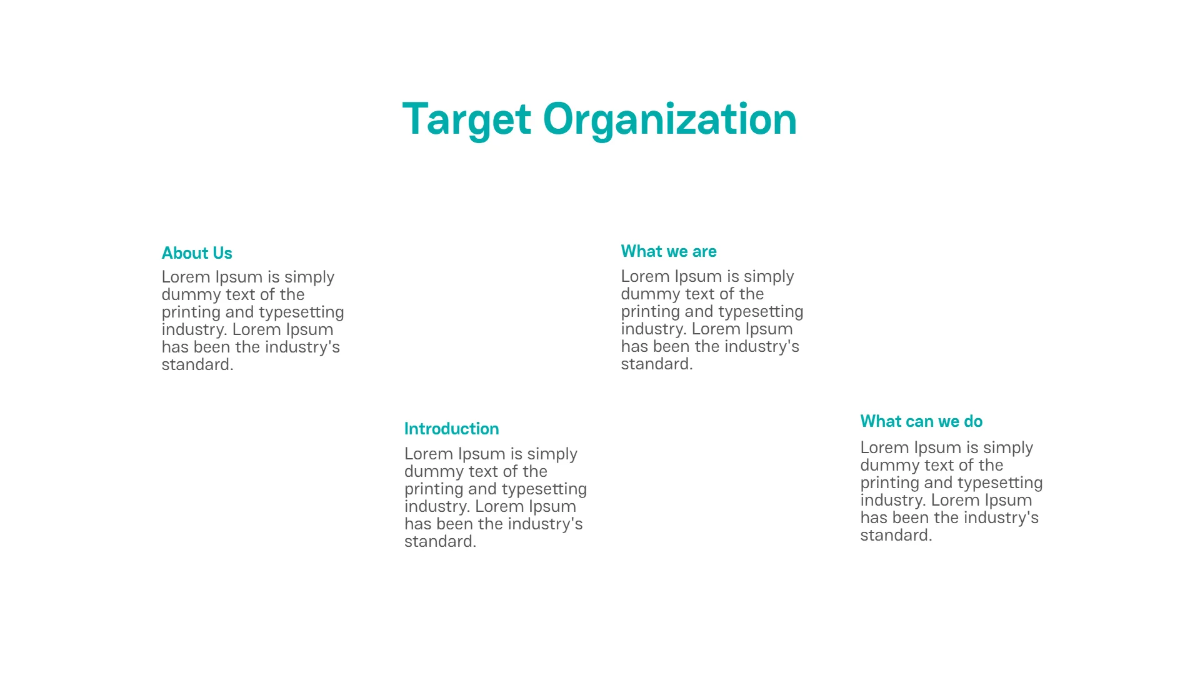 Target Organization

About Us
Lorem Ipsum is simply dummy text of the printing and typesetting industry. Lorem Ipsum has been the industry's standard.

Introduction
Lorem Ipsum is simply dummy text of the printing and typesetting industry. Lorem Ipsum has been the industry's standard.

What we are
Lorem Ipsum is simply dummy text of the printing and typesetting industry. Lorem Ipsum has been the industry's standard.

What can we do
Lorem Ipsum is simply dummy text of the printing and typesetting industry. Lorem Ipsum has been the industry's standard.